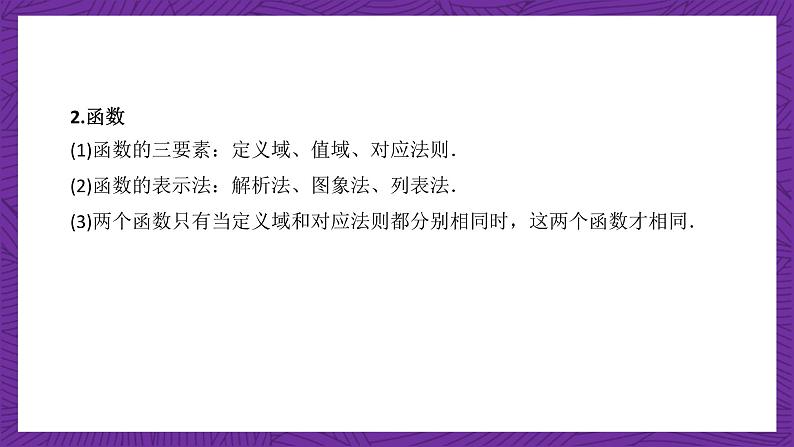 2.函数

(1)函数的三要素：定义域、值域、对应法则.

(2)函数的表示法：解析法、图象法、列表法.

(3)两个函数只有当定义域和对应法则都分别相同时，这两个函数才相同.